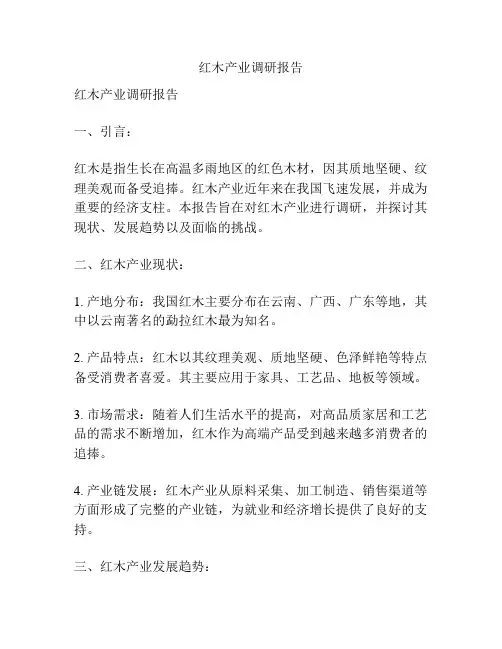 红木产业调研报告

红木产业调研报告

一、引言：

红木是指生长在高温多雨地区的红色木材，因其质地坚硬、纹理美观而备受追捧。红木产业近年来在我国飞速发展，并成为重要的经济支柱。本报告旨在对红木产业进行调研，并探讨其现状、发展趋势以及面临的挑战。

二、红木产业现状：

1. 产地分布：我国红木主要分布在云南、广西、广东等地，其中以云南著名的勐拉红木最为知名。

2. 产品特点：红木以其纹理美观、质地坚硬、色泽鲜艳等特点备受消费者喜爱。其主要应用于家具、工艺品、地板等领域。

3. 市场需求：随着人们生活水平的提高，对高品质家居和工艺品的需求不断增加，红木作为高端产品受到越来越多消费者的追捧。

4. 产业链发展：红木产业从原料采集、加工制造、销售渠道等方面形成了完整的产业链，为就业和经济增长提供了良好的支持。

三、红木产业发展趋势：